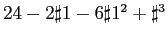 $24 - 2\sharp 1 - 6\sharp 1^2 + \sharp^3$